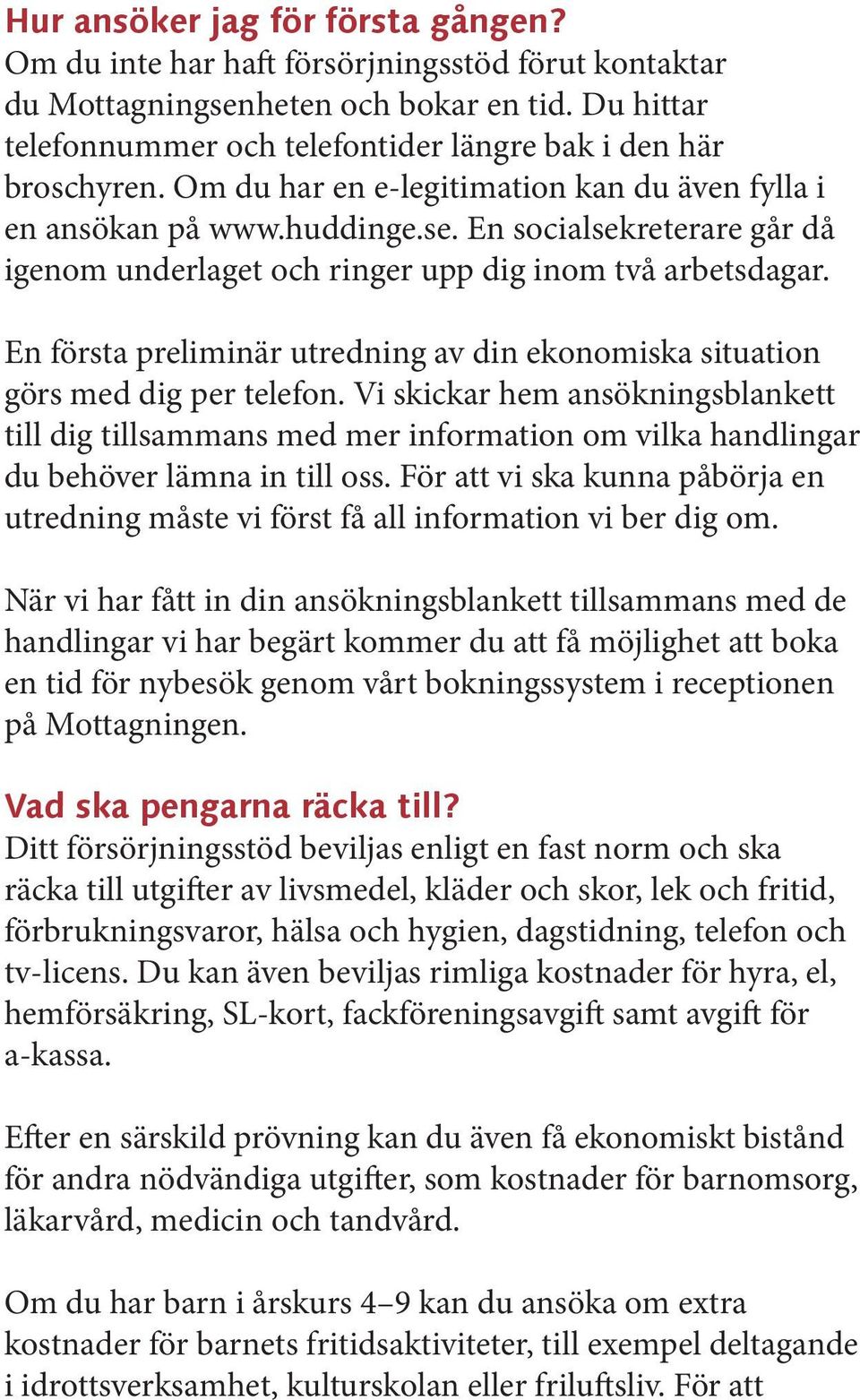 Hur ansöker jag för första gången?
Om du inte har haft försörjningsstöd förut kontaktar du Mottagningsenheten och bokar en tid. Du hittar telefonnummer och telefontider längre bak i den här broschyren. Om du har en e-legitimation kan du även fylla i en ansökan på www.huddinge.se. En socialsekreterare går då igenom underlaget och ringer upp dig inom två arbetsdagar.

En första preliminär utredning av din ekonomiska situation görs med dig per telefon. Vi skickar hem ansökningsblankett till dig tillsammans med mer information om vilka handlingar du behöver lämna in till oss. För att vi ska kunna påbörja en utredning måste vi först få all information vi ber dig om.

När vi har fått in din ansökningsblankett tillsammans med de handlingar vi har begärt kommer du att få möjlighet att boka en tid för nybesök genom vårt bokningssystem i receptionen på Mottagningen.

Vad ska pengarna räcka till?
Ditt försörjningsstöd beviljas enligt en fast norm och ska räcka till utgifter av livsmedel, kläder och skor, lek och fritid, förbrukningsvaror, hälsa och hygien, dagstidning, telefon och tv-licens. Du kan även beviljas rimliga kostnader för hyra, el, hemförsäkring, SL-kort, fackföreningsavgift samt avgift för a-kassa.

Efter en särskild prövning kan du även få ekonomiskt bistånd för andra nödvändiga utgifter, som kostnader för barnomsorg, läkarvård, medicin och tandvård.

Om du har barn i årskurs 4–9 kan du ansöka om extra kostnader för barnets fritidsaktiviteter, till exempel deltagande i idrottsverksamhet, kulturskolan eller friluftsliv. För att